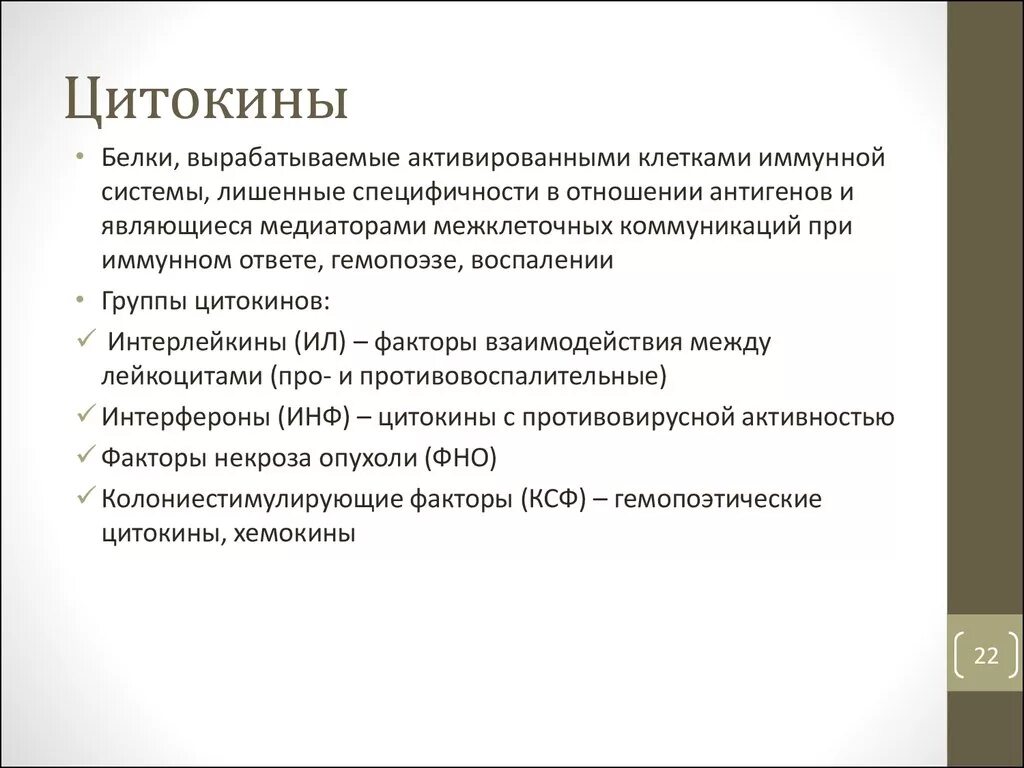 Цитокины

• Белки, вырабатываемые активированными клетками иммунной системы, лишенные специфичности в отношении антигенов и являющиеся медиаторами межклеточных коммуникаций при иммунном ответе, гемопоэзе, воспалении

• Группы цитокинов:

✓ Интерлейкины (ИЛ) – факторы взаимодействия между лейкоцитами (про- и противовоспалительные)

✓ Интерфероны (ИНФ) – цитокины с противовирусной активностью

✓ Факторы некроза опухоли (ФНО)

✓ Колониестимулирующие факторы (КСФ) – гемопоэтические цитокины, хемокины

22